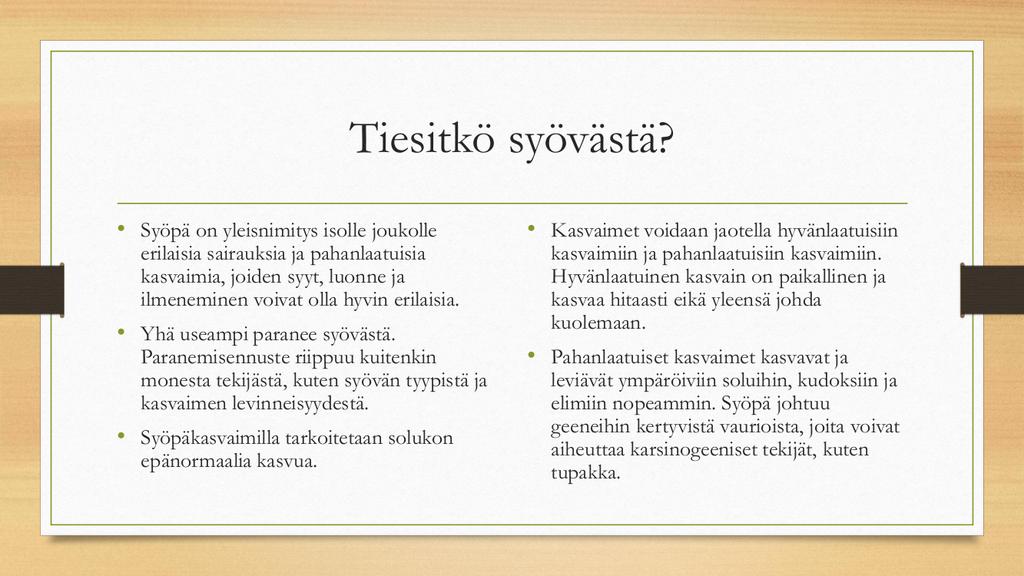 Tiesitkö syövästä?

• Syöpä on yleisnimitys isolle joukolle erilaisia sairauksia ja pahanlaatuisia kasvaimia, joiden syyt, luonne ja ilmeneminen voivat olla hyvin erilaisia.

• Yhä useampi paranee syövästä. Paranemisennuste riippuu kuitenkin monesta tekijästä, kuten syövän tyypistä ja kasvaimen levinneisyydestä.

• Syöpäkasvaimilla tarkoitetaan solukon epänormaalia kasvua.

• Kasvaimet voidaan jaotella hyvänlaatuisiin kasvaimiin ja pahanlaatuisiin kasvaimiin. Hyvänlaatuinen kasvain on paikallinen ja kasvaa hitaasti eikä yleensä johda kuolemaan.

• Pahanlaatuiset kasvaimet kasvavat ja leviävät ympäröiviin soluihin, kudoksiin ja elimiin nopeammin. Syöpä johtuu geeneihin kertyvistä vaurioista, joita voivat aiheuttaa karsinogeeniset tekijät, kuten tupakka.